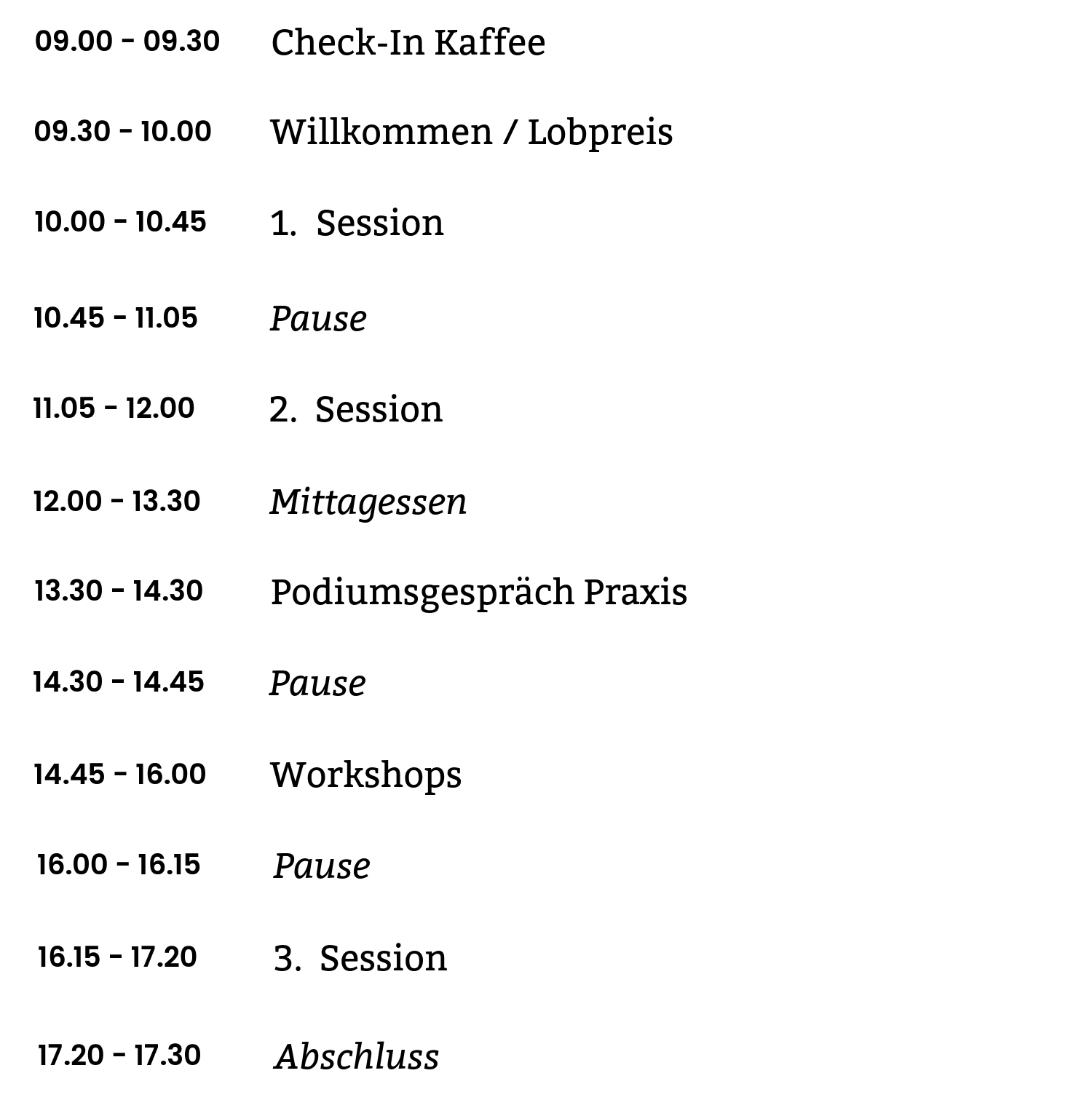 09.00 - 09.30 Check-In Kaffee

09.30 - 10.00 Willkommen / Lobpreis

10.00 - 10.45 1. Session

10.45 - 11.05 Pause

11.05 - 12.00 2. Session

12.00 - 13.30 Mittagessen

13.30 - 14.30 Podiumsgespräch Praxis

14.30 - 14.45 Pause

14.45 - 16.00 Workshops

16.00 - 16.15 Pause

16.15 - 17.20 3. Session

17.20 - 17.30 Abschluss